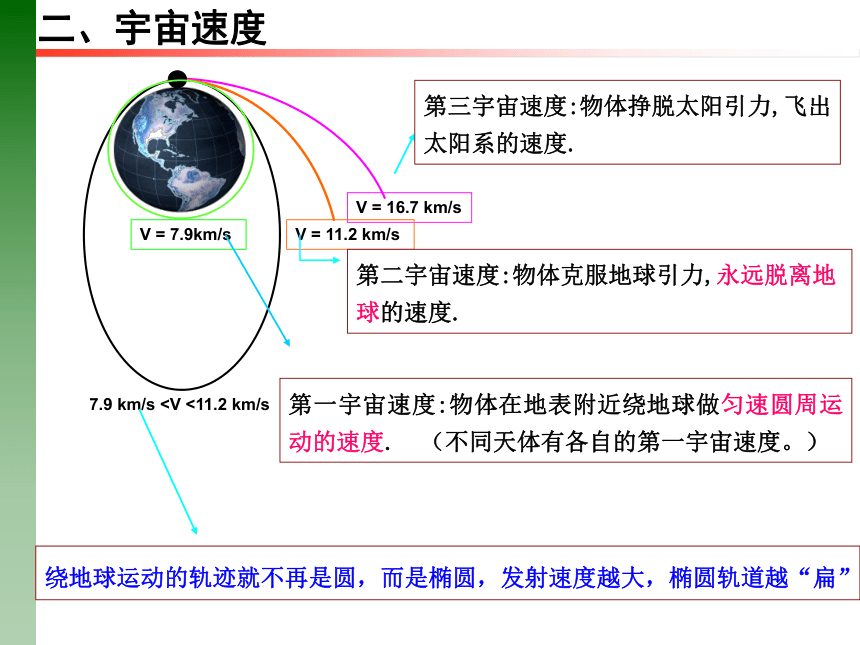 二、宇宙速度

第三宇宙速度:物体挣脱太阳引力,飞出太阳系的速度.

V = 16.7 km/s

V = 7.9km/s

V = 11.2 km/s

第二宇宙速度:物体克服地球引力,永远脱离地球的速度.

7.9 km/s <V <11.2 km/s

第一宇宙速度:物体在地表附近绕地球做匀速圆周运动的速度.　（不同天体有各自的第一宇宙速度。）

绕地球运动的轨迹就不再是圆，而是椭圆，发射速度越大，椭圆轨道越“扁”